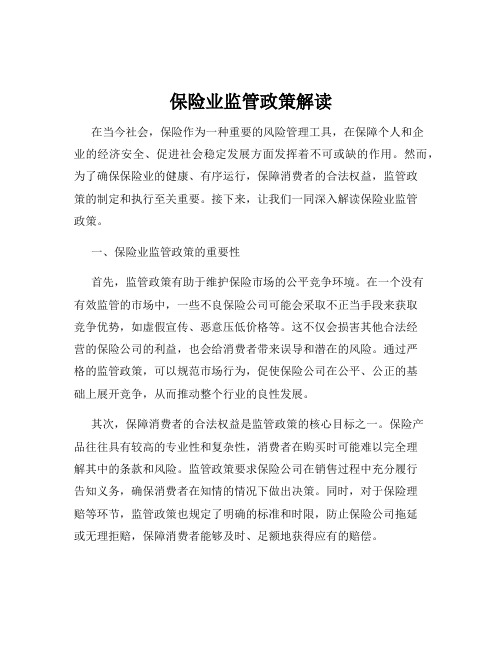 保险业监管政策解读

在当今社会，保险作为一种重要的风险管理工具，在保障个人和企业的经济安全、促进社会稳定发展方面发挥着不可或缺的作用。然而，为了确保保险业的健康、有序运行，保障消费者的合法权益，监管政策的制定和执行至关重要。接下来，让我们一同深入解读保险业监管政策。

一、保险业监管政策的重要性

首先，监管政策有助于维护保险市场的公平竞争环境。在一个没有有效监管的市场中，一些不良保险公司可能会采取不正当手段来获取竞争优势，如虚假宣传、恶意压低价格等。这不仅会损害其他合法经营的保险公司的利益，也会给消费者带来误导和潜在的风险。通过严格的监管政策，可以规范市场行为，促使保险公司在公平、公正的基础上展开竞争，从而推动整个行业的良性发展。

其次，保障消费者的合法权益是监管政策的核心目标之一。保险产品往往具有较高的专业性和复杂性，消费者在购买时可能难以完全理解其中的条款和风险。监管政策要求保险公司在销售过程中充分履行告知义务，确保消费者在知情的情况下做出决策。同时，对于保险理赔等环节，监管政策也规定了明确的标准和时限，防止保险公司拖延或无理拒赔，保障消费者能够及时、足额地获得应有的赔偿。